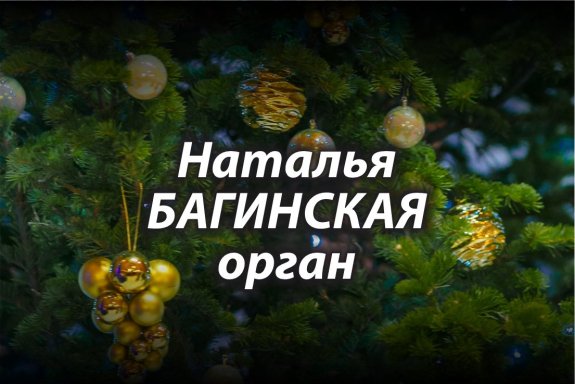 Наталья
БАГИНСКАЯ
орган